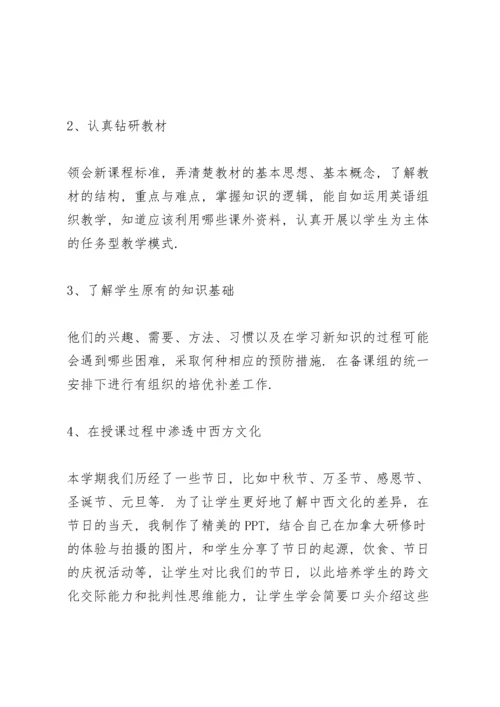 2、认真钻研教材

领会新课程标准，弄清楚教材的基本思想、基本概念，了解教材的结构，重点与难点，掌握知识的逻辑，能自如运用英语组织教学，知道应该利用哪些课外资料，认真开展以学生为主体的任务型教学模式.

3、了解学生原有的知识基础

他们的兴趣、需要、方法、习惯以及在学习新知识的过程可能会遇到哪些困难，采取何种相应的预防措施. 在备课组的统一安排下进行有组织的培优补差工作.

4、在授课过程中渗透中西方文化

本学期我们历经了一些节日，比如中秋节、万圣节、感恩节、圣诞节、元旦等. 为了让学生更好地了解中西文化的差异，在节日的当天，我制作了精美的PPT，结合自己在加拿大研修时的体验与拍摄的图片，和学生分享了节日的起源，饮食、节日的庆祝活动等，让学生对比我们的节日，以此培养学生的跨文化交际能力和批判性思维能力，让学生学会简要口头介绍这些